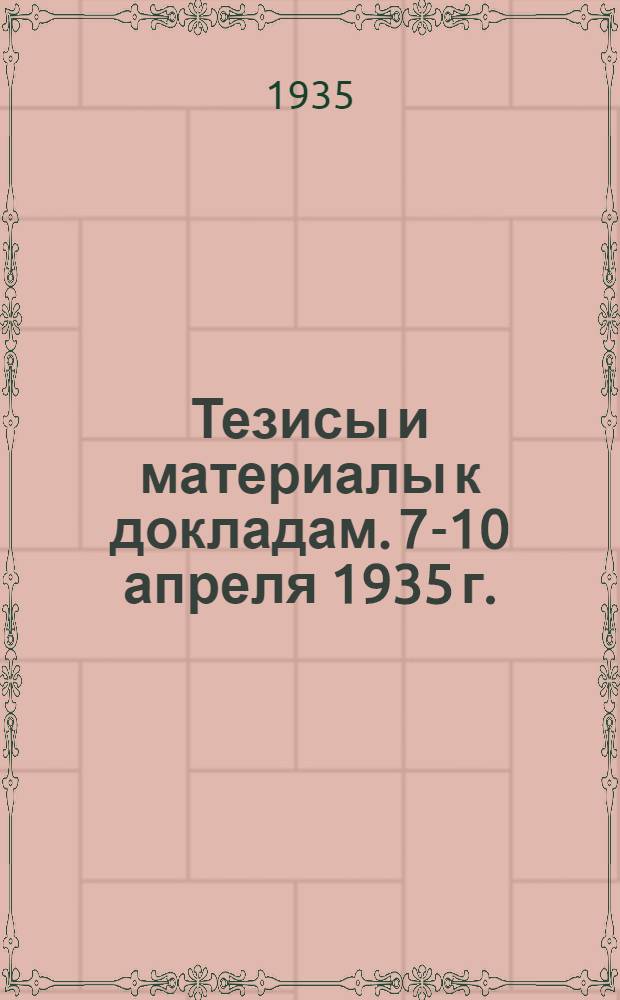 1935

Тезисы и материалы к докладам. 7-10 апреля 1935 г.